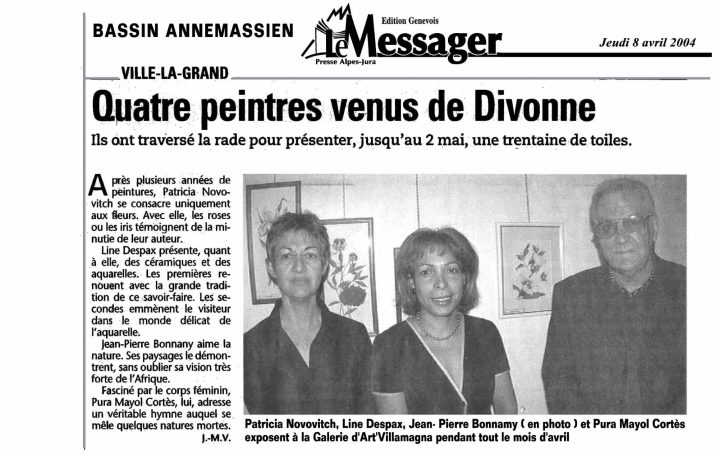 BASSIN ANNEMASSIEN

Edition Genevois
Le Messager
Presse Alpes-Jura

Jeudi 8 avril 2004

VILLE-LA-GRAND

Quatre peintres venus de Divonne

Ils ont traversé la rade pour présenter, jusqu'au 2 mai, une trentaine de toiles.

Après plusieurs années de peintures, Patricia Novovitch se consacre uniquement aux fleurs. Avec elle, les roses ou les iris témoignent de la minutie de leur auteur.

Line Despax présente, quant à elle, des céramiques et des aquarelles. Les premières renouent avec la grande tradition de ce savoir-faire. Les secondes emmènent le visiteur dans le monde délicat de l'aquarelle.

Jean-Pierre Bonnany aime la nature. Ses paysages le démontrent, sans oublier sa vision très forte de l'Afrique.

Fasciné par le corps féminin, Pura Mayol Cortès, lui, adresse un véritable hymne auquel se mêle quelques natures mortes.

J.-M.V.

Patricia Novovitch, Line Despax, Jean- Pierre Bonnamy ( en photo ) et Pura Mayol Cortès exposent à la Galerie d'Art'Villamagna pendant tout le mois d'avril